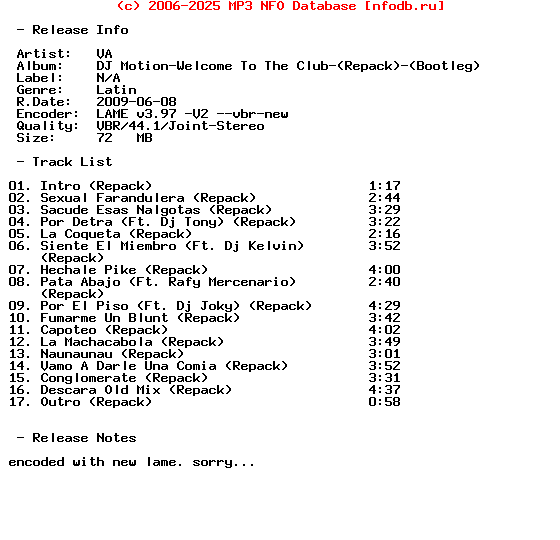 (c) 2006-2025 MP3 NFO Database [nfodb.ru]

- Release Info

Artist: VA
Album: DJ Motion-Welcome To The Club-(Repack)-(Bootleg)
Label: N/A
Genre: Latin
R.Date: 2009-06-08
Encoder: LAME v3.97 -V2 --vbr-new
Quality: VBR/44.1/Joint-Stereo
Size: 72 MB

- Track List

01. Intro (Repack) 1:17
02. Sexual Farandulera (Repack) 2:44
03. Sacude Esas Nalgotas (Repack) 3:29
04. Por Detra (Ft. Dj Tony) (Repack) 3:22
05. La Coqueta (Repack) 2:16
06. Siente El Miembro (Ft. Dj Kelvin) (Repack) 3:52
07. Hechale Pike (Repack) 4:00
08. Pata Abajo (Ft. Rafy Mercenario) (Repack) 2:40
09. Por El Piso (Ft. Dj Joky) (Repack) 4:29
10. Fumarme Un Blunt (Repack) 3:42
11. Capoteo (Repack) 4:02
12. La Machacabola (Repack) 3:49
13. Naunaunau (Repack) 3:01
14. Vamo A Darle Una Comia (Repack) 3:52
15. Conglomerate (Repack) 3:31
16. Descara Old Mix (Repack) 4:37
17. Outro (Repack) 0:58

- Release Notes

encoded with new lame. sorry...